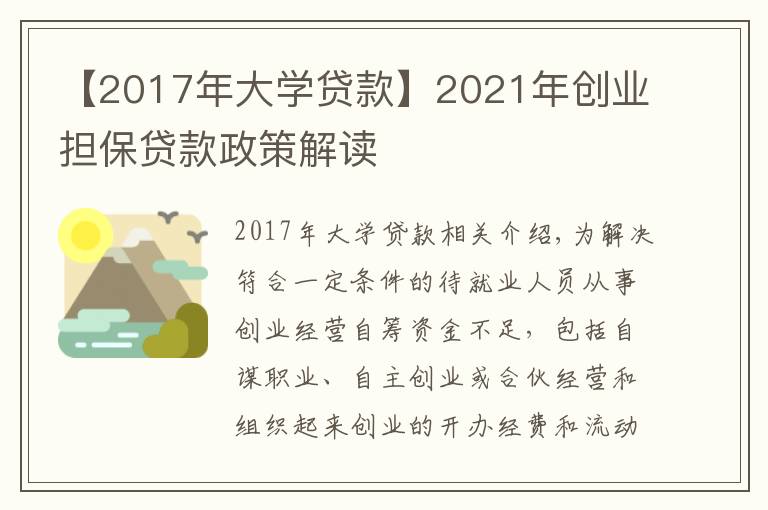 【2017年大学贷款】2021年创业担保贷款政策解读

2017年大学贷款相关介绍，为解决符合一定条件的待就业人员从事创业经营自筹资金不足，包括自谋职业、自主创业或合伙经营和组织起来创业的开办经费和流动